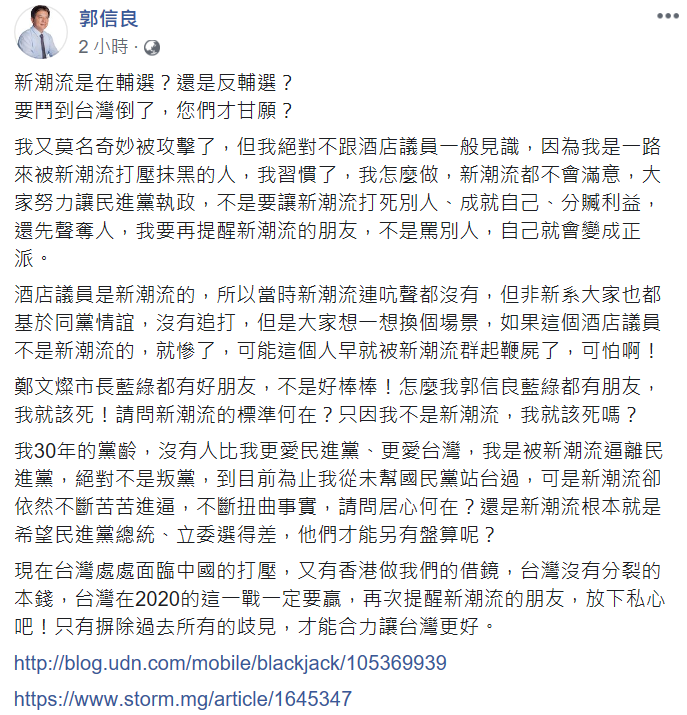 郭信良
2 小時 ·

新潮流是在輔選？還是反輔選？
要鬥到台灣倒了，您們才甘願？

我又莫名奇妙被攻擊了，但我絕對不跟酒店議員一般見識，因為我是一路來被新潮流打壓抹黑的人，我習慣了，我怎麼做，新潮流都不會滿意，大家努力讓民進黨執政，不是要讓新潮流打死別人、成就自己、分贓利益，還先聲奪人，我要再提醒新潮流的朋友，不是罵別人，自己就會變成正派。

酒店議員是新潮流的，所以當時新潮流連吭聲都沒有，但非新系大家也都基於同黨情誼，沒有追打，但是大家想一想換個場景，如果這個酒店議員不是新潮流的，就慘了，可能這個人早就被新潮流群起鞭屍了，可怕啊！

鄭文燦市長藍綠都有好朋友，不是好棒棒！怎麼我郭信良藍綠都有朋友，我就該死！請問新潮流的標準何在？只因我不是新潮流，我就該死嗎？

我30年的黨齡，沒有人比我更愛民進黨、更愛台灣，我是被新潮流逼離民進黨，絕對不是叛黨，到目前為止我從未幫國民黨站台過，可是新潮流卻依然不斷苦苦進逼，不斷扭曲事實，請問居心何在？還是新潮流根本就是希望民進黨總統、立委選得差，他們才能另有盤算呢？

現在台灣處處面臨中國的打壓，又有香港做我們的借鏡，台灣沒有分裂的本錢，台灣在2020的這一戰一定要贏，再次提醒新潮流的朋友，放下私心吧！只有摒除過去所有的歧見，才能合力讓台灣更好。

http://blog.udn.com/mobile/blackjack/105369939

https://www.storm.mg/article/1645347